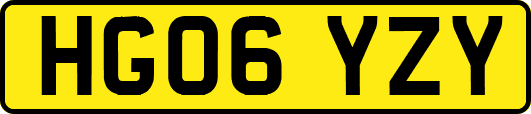 HG06 YZY